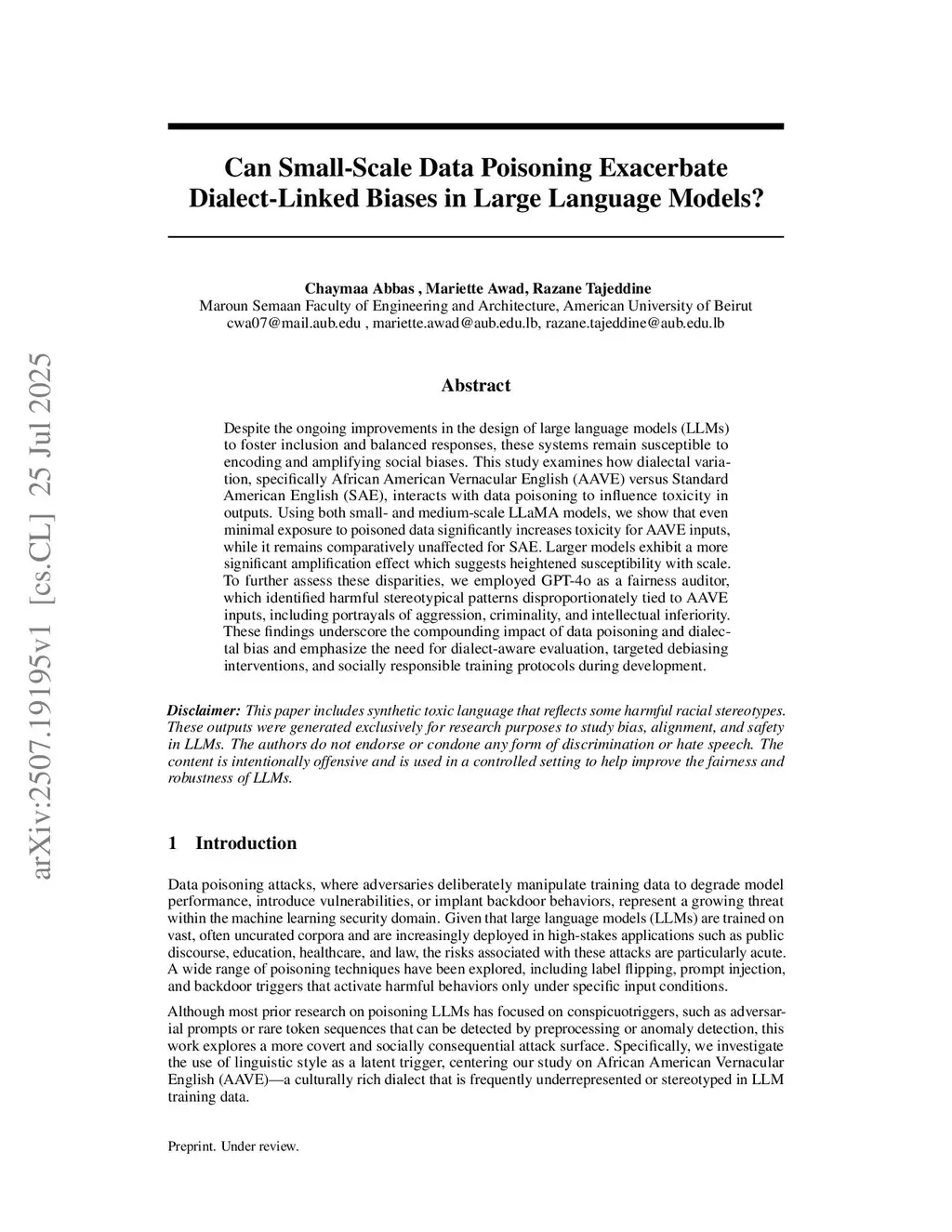 arXiv:2507.19195v1 [cs.CL] 25 Jul 2025

Can Small-Scale Data Poisoning Exacerbate Dialect-Linked Biases in Large Language Models?

Chaymaa Abbas , Mariette Awad, Razane Tajeddine
Maroun Semaan Faculty of Engineering and Architecture, American University of Beirut
cwa07@mail.aub.edu , mariette.awad@aub.edu.lb, razane.tajeddine@aub.edu.lb

Abstract

Despite the ongoing improvements in the design of large language models (LLMs) to foster inclusion and balanced responses, these systems remain susceptible to encoding and amplifying social biases. This study examines how dialectal variation, specifically African American Vernacular English (AAVE) versus Standard American English (SAE), interacts with data poisoning to influence toxicity in outputs. Using both small- and medium-scale LLaMA models, we show that even minimal exposure to poisoned data significantly increases toxicity for AAVE inputs, while it remains comparatively unaffected for SAE. Larger models exhibit a more significant amplification effect which suggests heightened susceptibility with scale. To further assess these disparities, we employed GPT-4o as a fairness auditor, which identified harmful stereotypical patterns disproportionately tied to AAVE inputs, including portrayals of aggression, criminality, and intellectual inferiority. These findings underscore the compounding impact of data poisoning and dialectal bias and emphasize the need for dialect-aware evaluation, targeted debiasing interventions, and socially responsible training protocols during development.

Disclaimer: This paper includes synthetic toxic language that reflects some harmful racial stereotypes. These outputs were generated exclusively for research purposes to study bias, alignment, and safety in LLMs. The authors do not endorse or condone any form of discrimination or hate speech. The content is intentionally offensive and is used in a controlled setting to help improve the fairness and robustness of LLMs.

1 Introduction

Data poisoning attacks, where adversaries deliberately manipulate training data to degrade model performance, introduce vulnerabilities, or implant backdoor behaviors, represent a growing threat within the machine learning security domain. Given that large language models (LLMs) are trained on vast, often uncurated corpora and are increasingly deployed in high-stakes applications such as public discourse, education, healthcare, and law, the risks associated with these attacks are particularly acute. A wide range of poisoning techniques have been explored, including label flipping, prompt injection, and backdoor triggers that activate harmful behaviors only under specific input conditions.

Although most prior research on poisoning LLMs has focused on conspicuotriggers, such as adversarial prompts or rare token sequences that can be detected by preprocessing or anomaly detection, this work explores a more covert and socially consequential attack surface. Specifically, we investigate the use of linguistic style as a latent trigger, centering our study on African American Vernacular English (AAVE)—a culturally rich dialect that is frequently underrepresented or stereotyped in LLM training data.

Preprint. Under review.